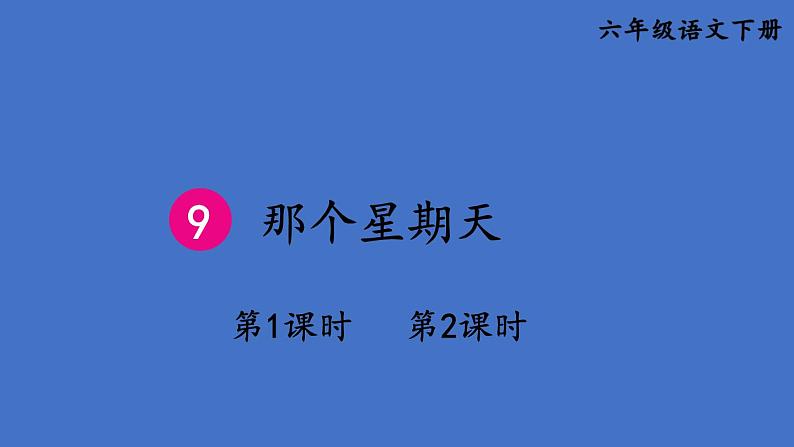 六年级语文下册

9 那个星期天

第1课时　第2课时